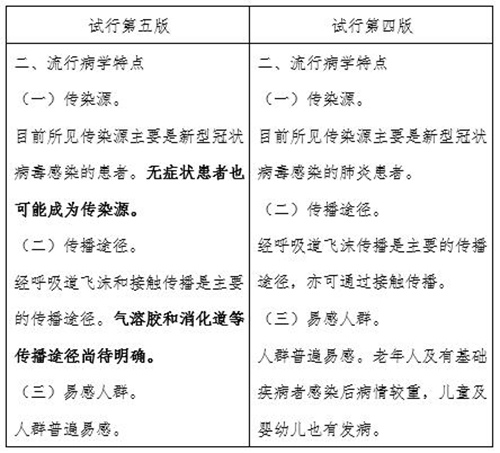 | 试行第五版 | 试行第四版 |
|---|---|
| 二、流行病学特点<br>（一）传染源。<br>目前所见传染源主要是新型冠状病毒感染的患者。无症状患者也可能成为传染源。<br>（二）传播途径。<br>经呼吸道飞沫和接触传播是主要的传播途径。气溶胶和消化道等传播途径尚待明确。<br>（三）易感人群。<br>人群普遍易感。 | 二、流行病学特点<br>（一）传染源。<br>目前所见传染源主要是新型冠状病毒感染的肺炎患者。<br>（二）传播途径。<br>经呼吸道飞沫传播是主要的传播途径，亦可通过接触传播。<br>（三）易感人群。<br>人群普遍易感。老年人及有基础疾病者感染后病情较重，儿童及婴幼儿也有发病。 |